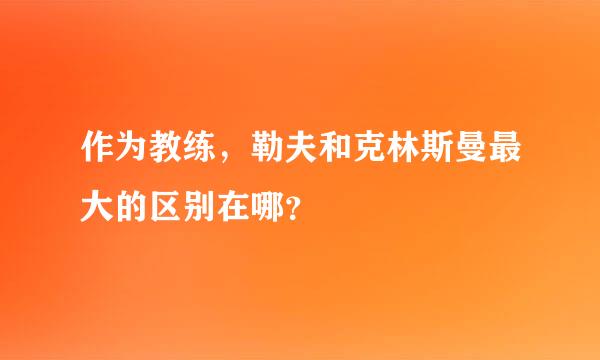 作为教练，勒夫和克林斯曼最大的区别在哪?